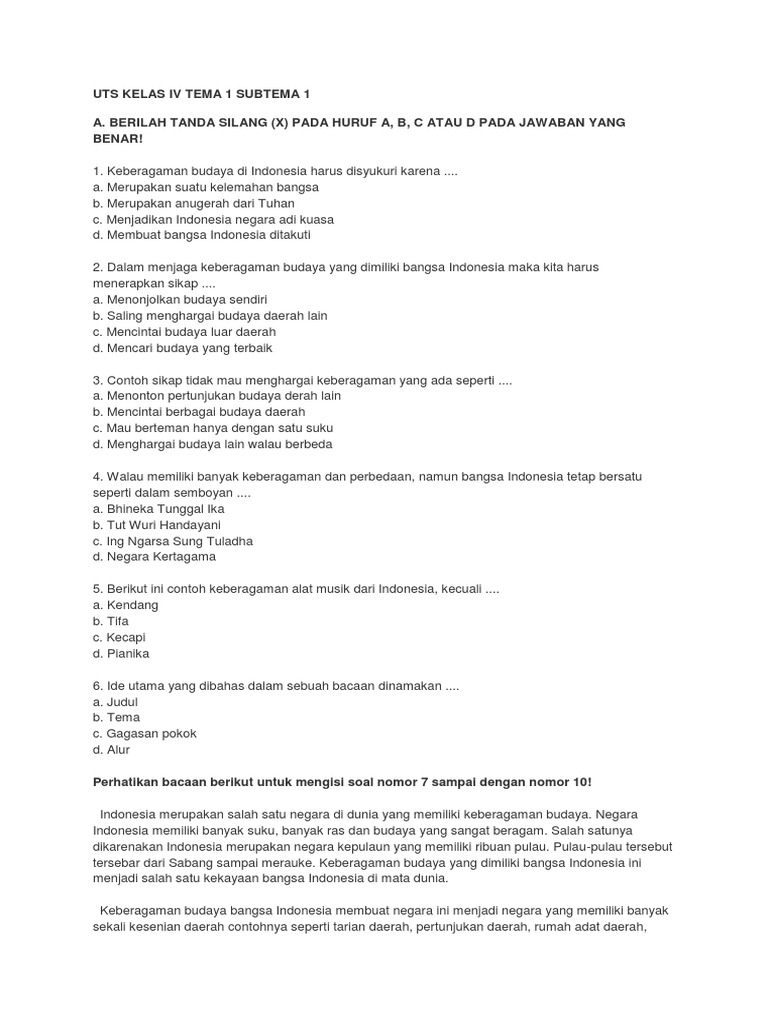 UTS KELAS IV TEMA 1 SUBTEMA 1

A. BERILAH TANDA SILANG (X) PADA HURUF A, B, C ATAU D PADA JAWABAN YANG BENAR!

1. Keberagaman budaya di Indonesia harus disyukuri karena ....
a. Merupakan suatu kelemahan bangsa
b. Merupakan anugerah dari Tuhan
c. Menjadikan Indonesia negara adi kuasa
d. Membuat bangsa Indonesia ditakuti

2. Dalam menjaga keberagaman budaya yang dimiliki bangsa Indonesia maka kita harus menerapkan sikap ....
a. Menonjolkan budaya sendiri
b. Saling menghargai budaya daerah lain
c. Mencintai budaya luar daerah
d. Mencari budaya yang terbaik

3. Contoh sikap tidak mau menghargai keberagaman yang ada seperti ....
a. Menonton pertunjukan budaya derah lain
b. Mencintai berbagai budaya daerah
c. Mau berteman hanya dengan satu suku
d. Menghargai budaya lain walau berbeda

4. Walau memiliki banyak keberagaman dan perbedaan, namun bangsa Indonesia tetap bersatu seperti dalam semboyan ....
a. Bhineka Tunggal Ika
b. Tut Wuri Handayani
c. Ing Ngarsa Sung Tuladha
d. Negara Kertagama

5. Berikut ini contoh keberagaman alat musik dari Indonesia, kecuali ....
a. Kendang
b. Tifa
c. Kecapi
d. Pianika

6. Ide utama yang dibahas dalam sebuah bacaan dinamakan ....
a. Judul
b. Tema
c. Gagasan pokok
d. Alur

Perhatikan bacaan berikut untuk mengisi soal nomor 7 sampai dengan nomor 10!

Indonesia merupakan salah satu negara di dunia yang memiliki keberagaman budaya. Negara Indonesia memiliki banyak suku, banyak ras dan budaya yang sangat beragam. Salah satunya dikarenakan Indonesia merupakan negara kepulaun yang memiliki ribuan pulau. Pulau-pulau tersebut tersebar dari Sabang sampai merauke. Keberagaman budaya yang dimiliki bangsa Indonesia ini menjadi salah satu kekayaan bangsa Indonesia di mata dunia.

Keberagaman budaya bangsa Indonesia membuat negara ini menjadi negara yang memiliki banyak sekali kesenian daerah contohnya seperti tarian daerah, pertunjukan daerah, rumah adat daerah,